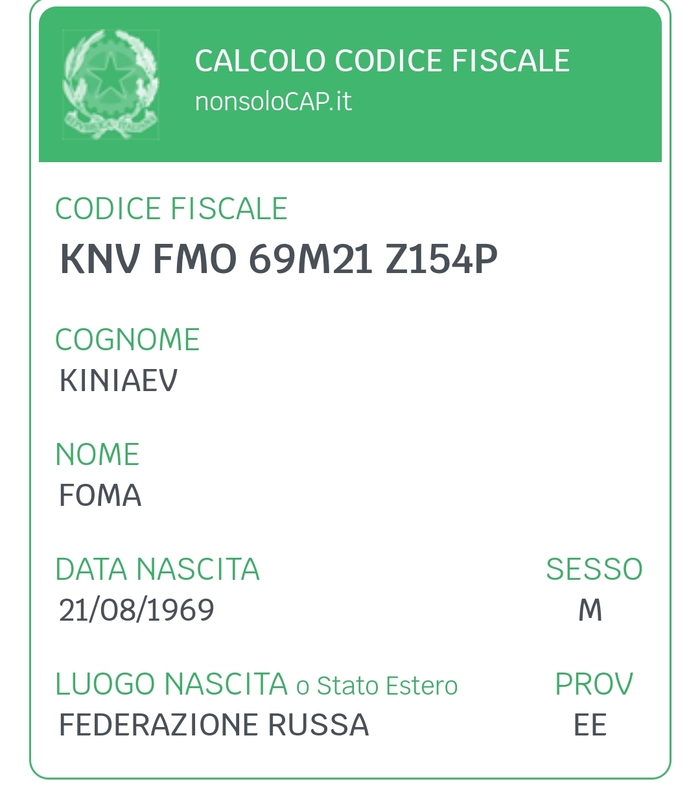 CALCOLO CODICE FISCALE
nonsoloCAP.it

CODICE FISCALE
KNV FMO 69M21 Z154P

COGNOME
KINIAEV

NOME
FOMA

DATA NASCITA
21/08/1969

SESSO
M

LUOGO NASCITA o Stato Estero
FEDERAZIONE RUSSA

PROV
EE